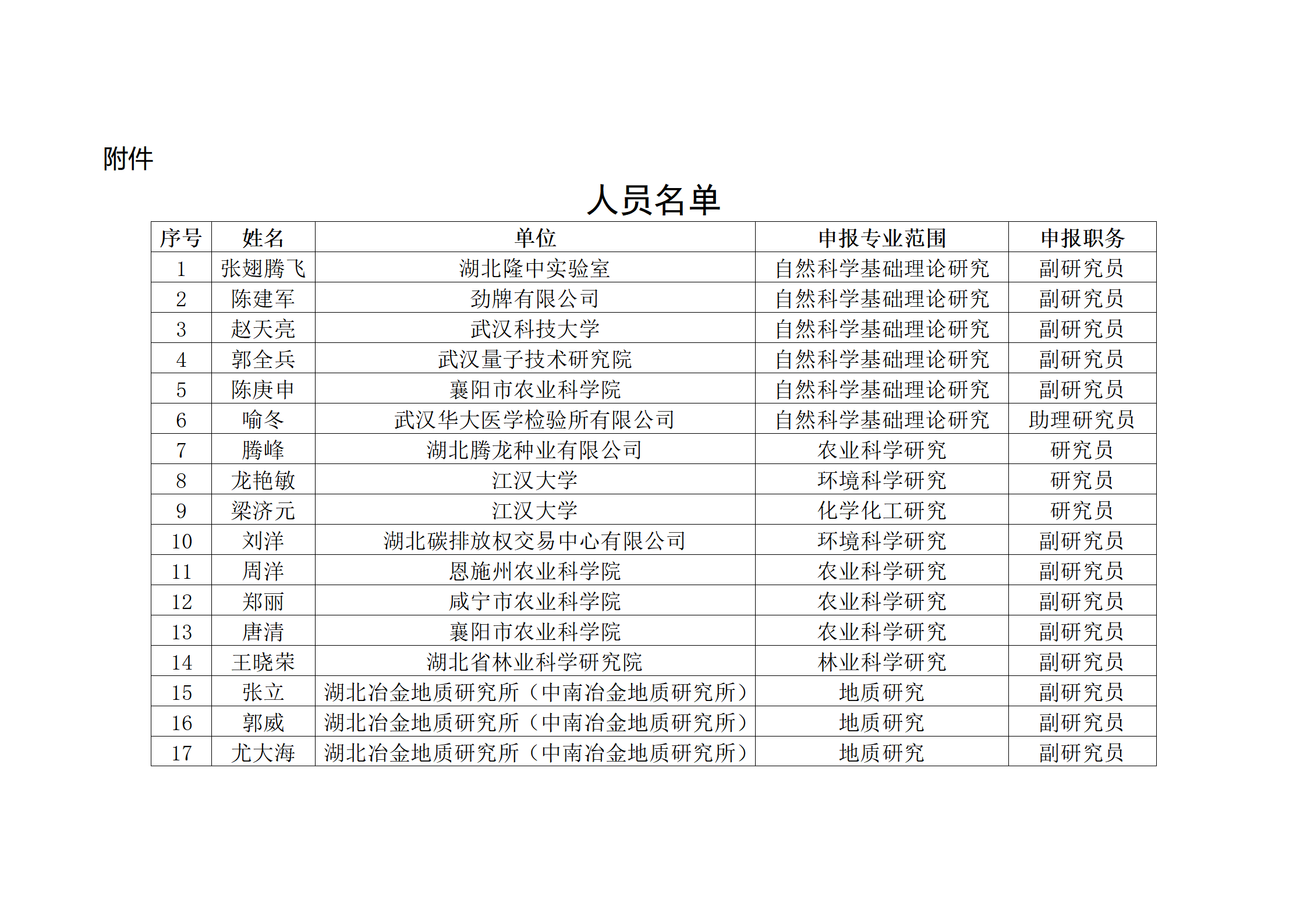 附件

人员名单

| 序号 | 姓名 | 单位 | 申报专业范围 | 申报职务 |
|---|---|---|---|---|
| 1 | 张翅腾飞 | 湖北隆中实验室 | 自然科学基础理论研究 | 副研究员 |
| 2 | 陈建军 | 劲牌有限公司 | 自然科学基础理论研究 | 副研究员 |
| 3 | 赵天亮 | 武汉科技大学 | 自然科学基础理论研究 | 副研究员 |
| 4 | 郭全兵 | 武汉量子技术研究院 | 自然科学基础理论研究 | 副研究员 |
| 5 | 陈庚申 | 襄阳市农业科学院 | 自然科学基础理论研究 | 副研究员 |
| 6 | 喻冬 | 武汉华大医学检验所有限公司 | 自然科学基础理论研究 | 助理研究员 |
| 7 | 腾峰 | 湖北腾龙种业有限公司 | 农业科学研究 | 研究员 |
| 8 | 龙艳敏 | 江汉大学 | 环境科学研究 | 研究员 |
| 9 | 梁济元 | 江汉大学 | 化学化工研究 | 研究员 |
| 10 | 刘洋 | 湖北碳排放权交易中心有限公司 | 环境科学研究 | 副研究员 |
| 11 | 周洋 | 恩施州农业科学院 | 农业科学研究 | 副研究员 |
| 12 | 郑丽 | 咸宁市农业科学院 | 农业科学研究 | 副研究员 |
| 13 | 唐清 | 襄阳市农业科学院 | 农业科学研究 | 副研究员 |
| 14 | 王晓荣 | 湖北省林业科学研究院 | 林业科学研究 | 副研究员 |
| 15 | 张立 | 湖北冶金地质研究所（中南冶金地质研究所） | 地质研究 | 副研究员 |
| 16 | 郭威 | 湖北冶金地质研究所（中南冶金地质研究所） | 地质研究 | 副研究员 |
| 17 | 尤大海 | 湖北冶金地质研究所（中南冶金地质研究所） | 地质研究 | 副研究员 |